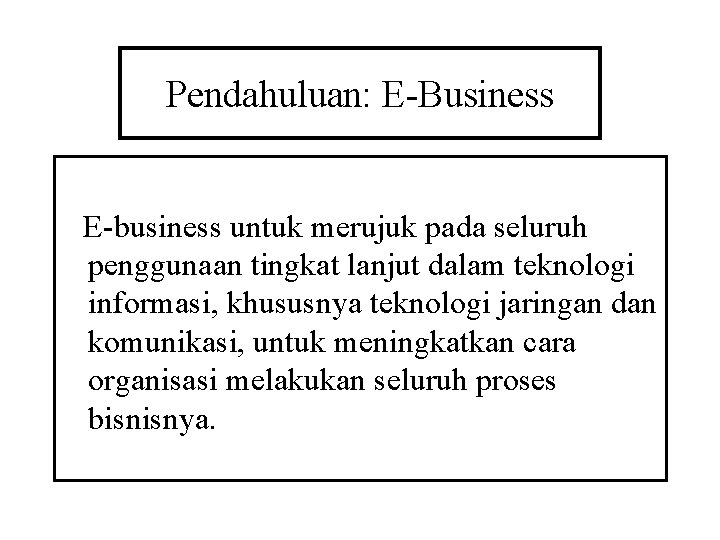 Pendahuluan: E-Business

E-business untuk merujuk pada seluruh penggunaan tingkat lanjut dalam teknologi informasi, khususnya teknologi jaringan dan komunikasi, untuk meningkatkan cara organisasi melakukan seluruh proses bisnisnya.